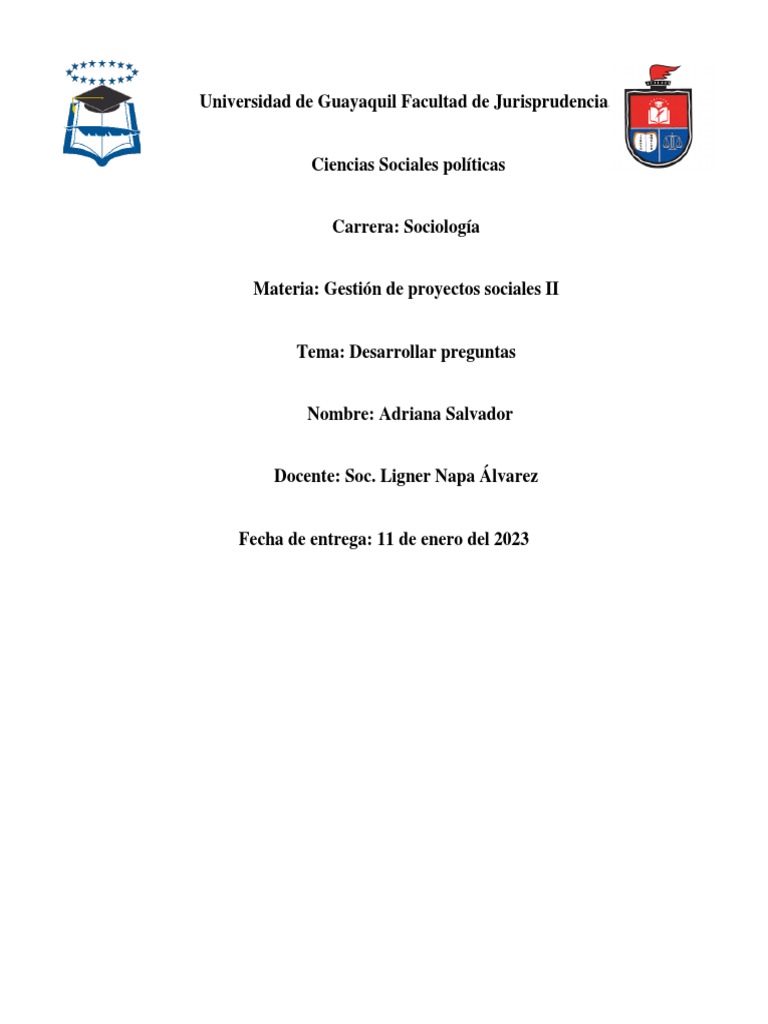 Universidad de Guayaquil Facultad de Jurisprudencia

Ciencias Sociales políticas

Carrera: Sociología

Materia: Gestión de proyectos sociales II

Tema: Desarrollar preguntas

Nombre: Adriana Salvador

Docente: Soc. Ligner Napa Álvarez

Fecha de entrega: 11 de enero del 2023